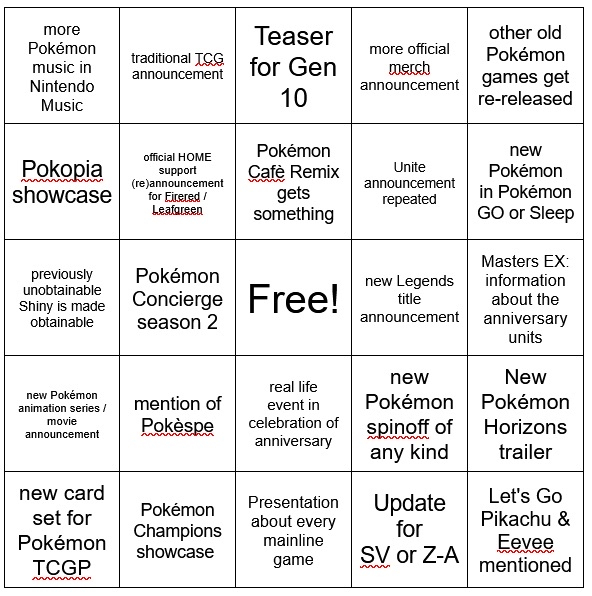 | | | | | |
|---|---|---|---|---|
| more Pokémon music in Nintendo Music | traditional TCG announcement | Teaser for Gen 10 | more official merch announcement | other old Pokémon games get re-released |
| Pokopia showcase | official HOME support (re)announcement for Firered / Leafgreen | Pokémon Cafè Remix gets something | Unite announcement repeated | new Pokémon in Pokémon GO or Sleep |
| previously unobtainable Shiny is made obtainable | Pokémon Concierge season 2 | Free! | new Legends title announcement | Masters EX: information about the anniversary units |
| new Pokémon animation series / movie announcement | mention of Pokèspe | real life event in celebration of anniversary | new Pokémon spinoff of any kind | New Pokémon Horizons trailer |
| new card set for Pokémon TCGP | Pokémon Champions showcase | Presentation about every mainline game | Update for SV or Z-A | Let's Go Pikachu & Eevee mentioned |